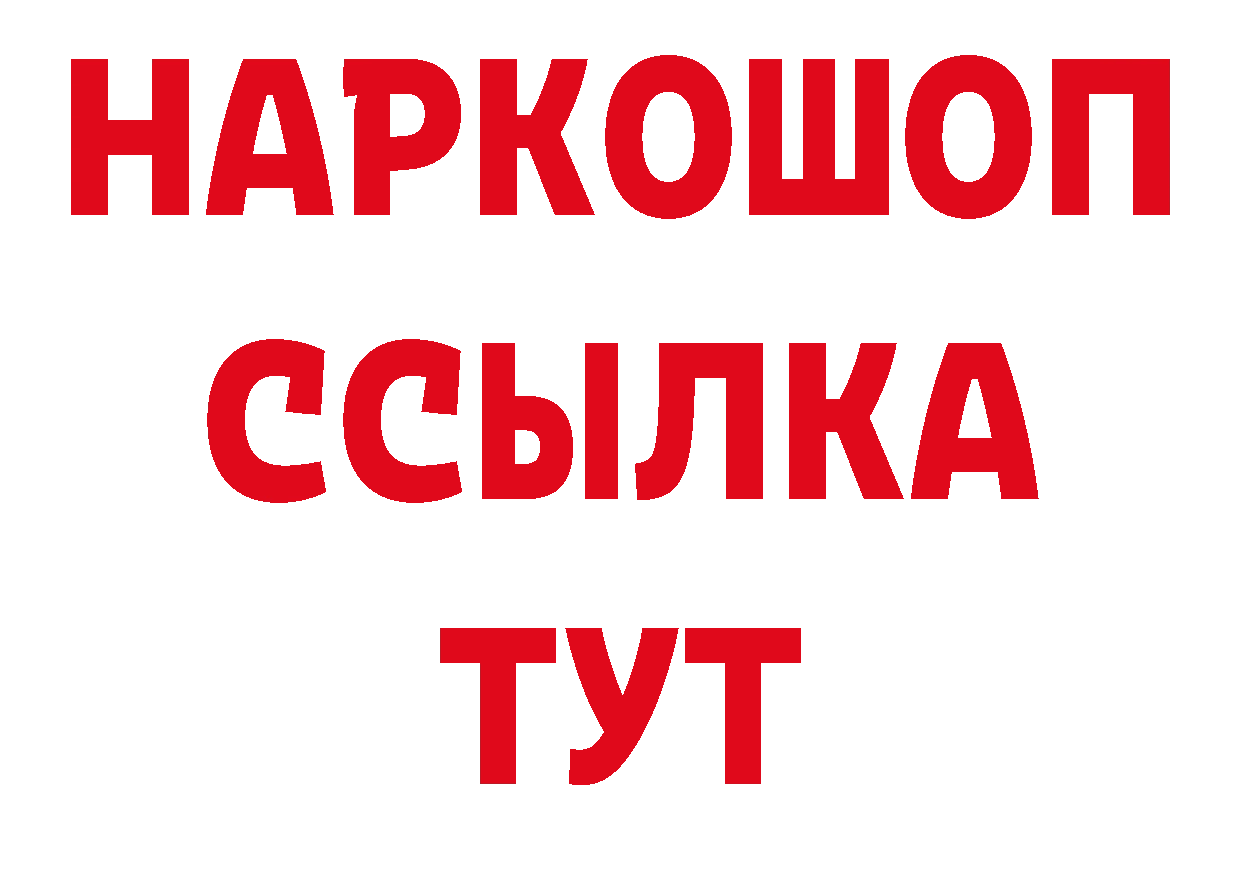 НАРКОШОП
ССЫЛКА
ТУТ